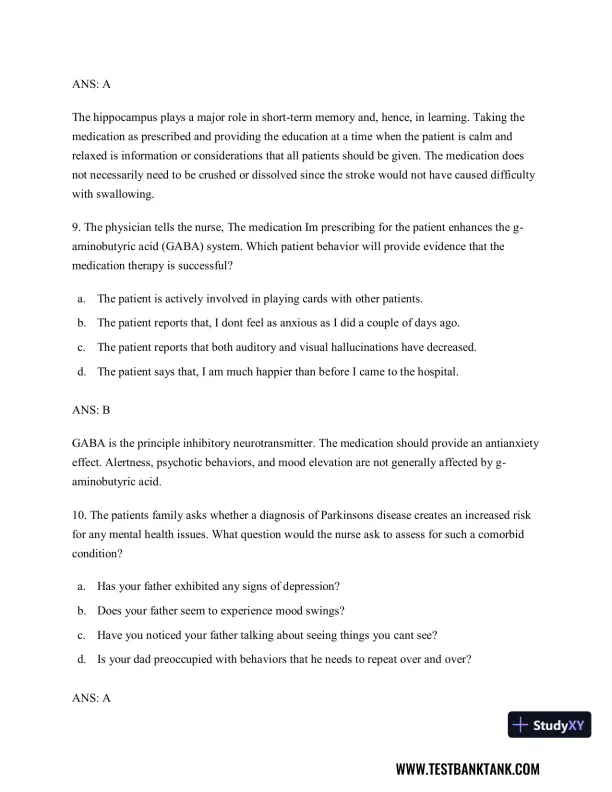 ANS: A

The hippocampus plays a major role in short-term memory and, hence, in learning. Taking the medication as prescribed and providing the education at a time when the patient is calm and relaxed is information or considerations that all patients should be given. The medication does not necessarily need to be crushed or dissolved since the stroke would not have caused difficulty with swallowing.

9. The physician tells the nurse, The medication Im prescribing for the patient enhances the g-aminobutyric acid (GABA) system. Which patient behavior will provide evidence that the medication therapy is successful?

a. The patient is actively involved in playing cards with other patients.

b. The patient reports that, I dont feel as anxious as I did a couple of days ago.

c. The patient reports that both auditory and visual hallucinations have decreased.

d. The patient says that, I am much happier than before I came to the hospital.

ANS: B

GABA is the principle inhibitory neurotransmitter. The medication should provide an antianxiety effect. Alertness, psychotic behaviors, and mood elevation are not generally affected by g-aminobutyric acid.

10. The patients family asks whether a diagnosis of Parkinsons disease creates an increased risk for any mental health issues. What question would the nurse ask to assess for such a comorbid condition?

a. Has your father exhibited any signs of depression?

b. Does your father seem to experience mood swings?

c. Have you noticed your father talking about seeing things you cant see?

d. Is your dad preoccupied with behaviors that he needs to repeat over and over?

ANS: A

StudyXY

WWW.TESTBANKTANK.COM